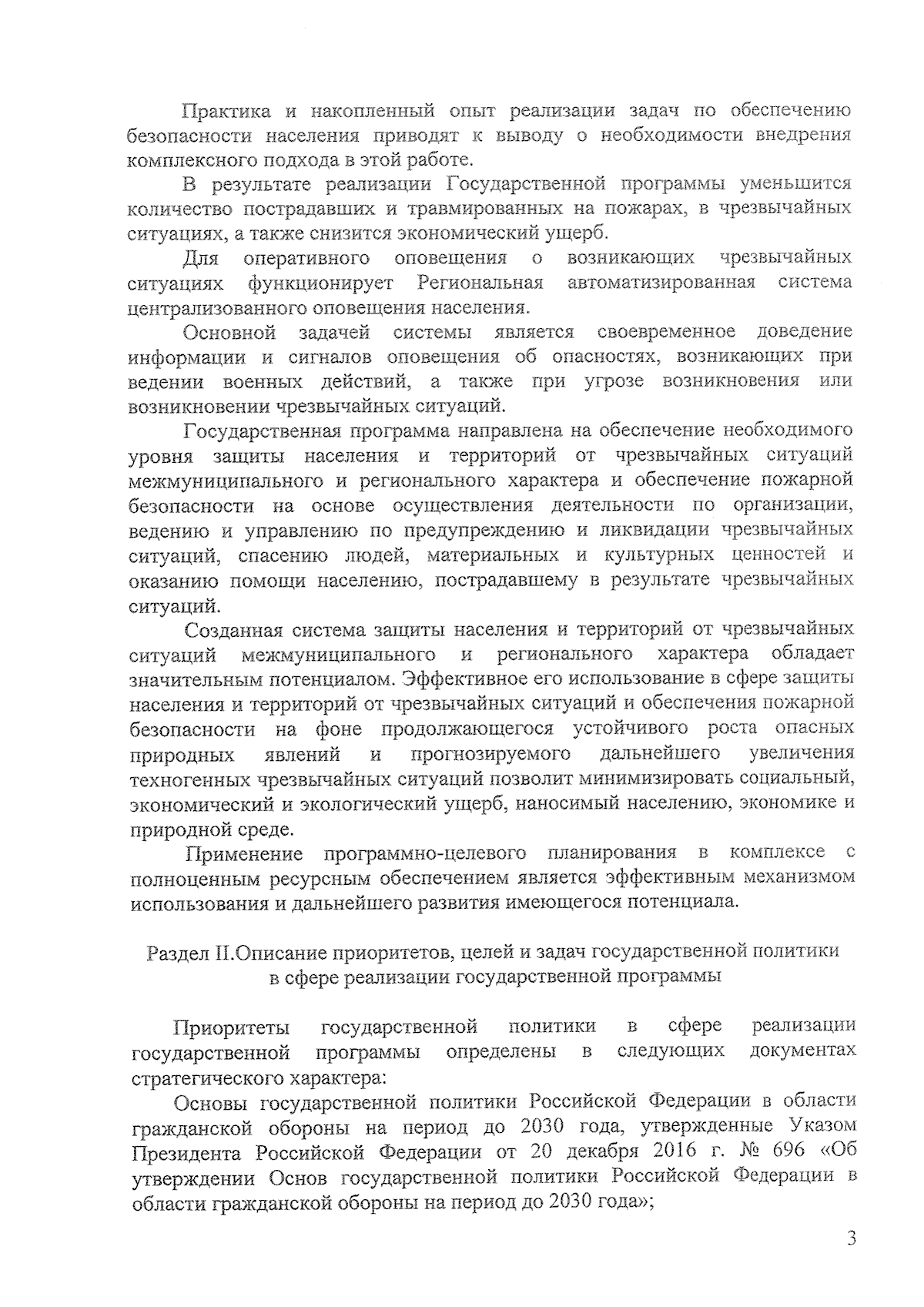 Практика и накопленный опыт реализации задач по обеспечению безопасности населения приводят к выводу о необходимости внедрения комплексного подхода в этой работе.

В результате реализации Государственной программы уменьшится количество пострадавших и травмированных на пожарах, в чрезвычайных ситуациях, а также снизится экономический ущерб.

Для оперативного оповещения о возникающих чрезвычайных ситуациях функционирует Региональная автоматизированная система централизованного оповещения населения.

Основной задачей системы является своевременное доведение информации и сигналов оповещения об опасностях, возникающих при ведении военных действий, а также при угрозе возникновения или возникновении чрезвычайных ситуаций.

Государственная программа направлена на обеспечение необходимого уровня защиты населения и территорий от чрезвычайных ситуаций межмуниципального и регионального характера и обеспечение пожарной безопасности на основе осуществления деятельности по организации, ведению и управлению по предупреждению и ликвидации чрезвычайных ситуаций, спасению людей, материальных и культурных ценностей и оказанию помощи населению, пострадавшему в результате чрезвычайных ситуаций.

Созданная система защиты населения и территорий от чрезвычайных ситуаций межмуниципального и регионального характера обладает значительным потенциалом. Эффективное его использование в сфере защиты населения и территорий от чрезвычайных ситуаций и обеспечения пожарной безопасности на фоне продолжающегося устойчивого роста опасных природных явлений и прогнозируемого дальнейшего увеличения техногенных чрезвычайных ситуаций позволит минимизировать социальный, экономический и экологический ущерб, наносимый населению, экономике и природной среде.

Применение программно-целевого планирования в комплексе с полноценным ресурсным обеспечением является эффективным механизмом использования и дальнейшего развития имеющегося потенциала.

Раздел II.Описание приоритетов, целей и задач государственной политики в сфере реализации государственной программы

Приоритеты государственной политики в сфере реализации государственной программы определены в следующих документах стратегического характера:

Основы государственной политики Российской Федерации в области гражданской обороны на период до 2030 года, утвержденные Указом Президента Российской Федерации от 20 декабря 2016 г. № 696 «Об утверждении Основ государственной политики Российской Федерации в области гражданской обороны на период до 2030 года»;

3